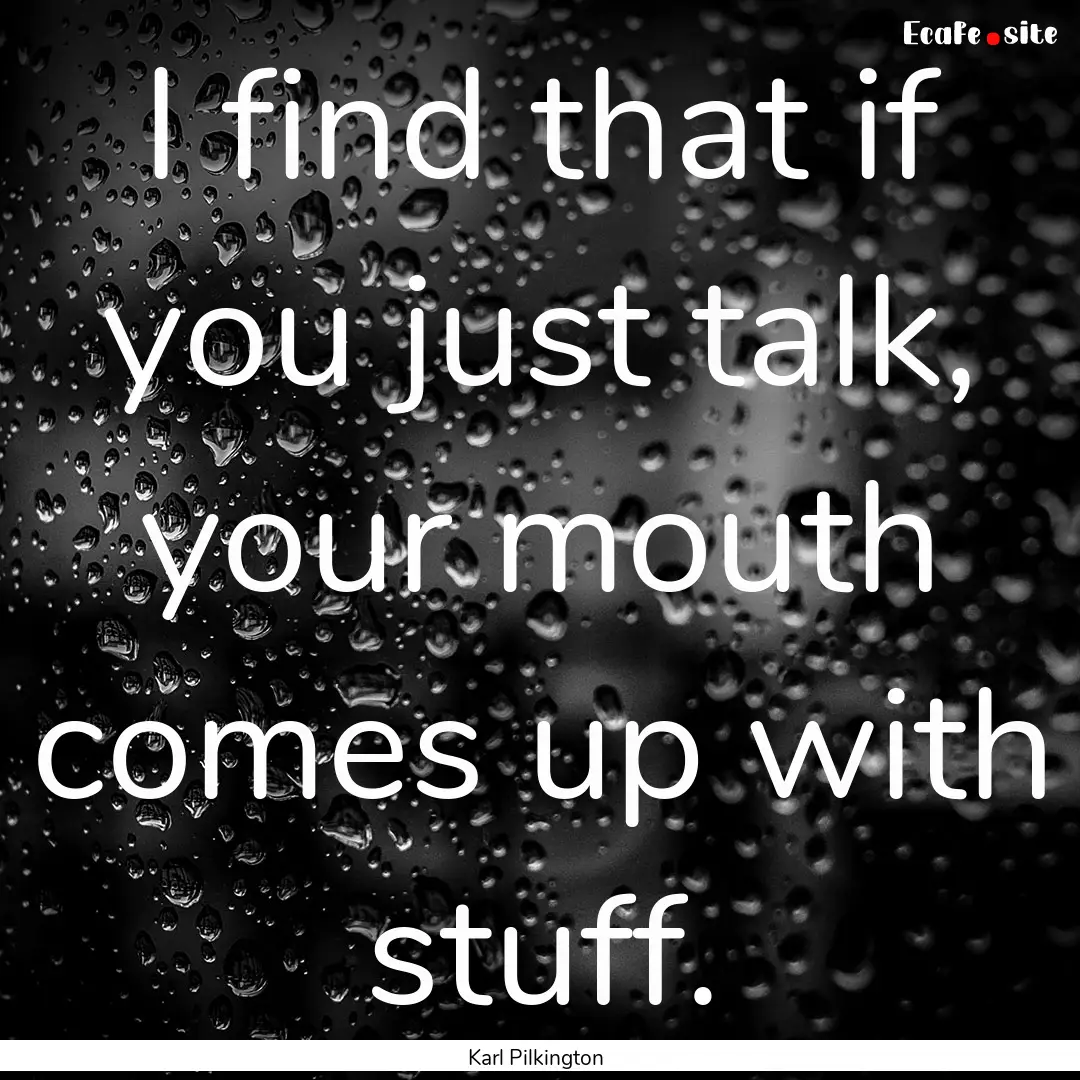 EcaFe.site

I find that if you just talk, your mouth comes up with stuff.

Karl Pilkington